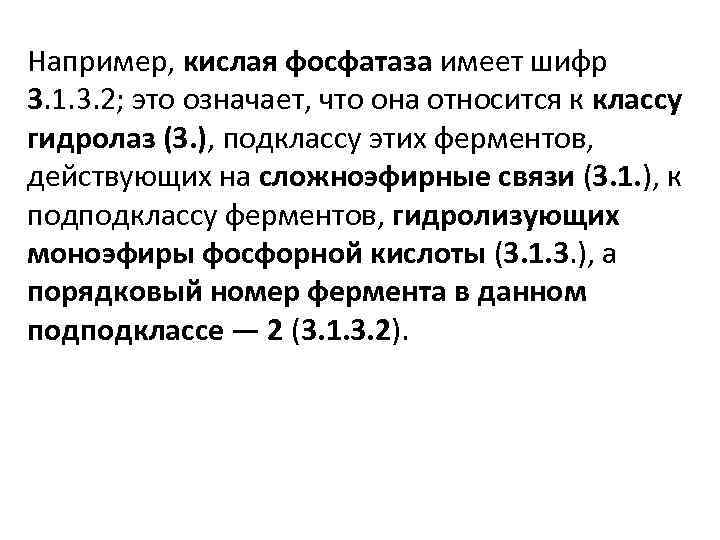 Например, кислая фосфатаза имеет шифр 3.1.3.2; это означает, что она относится к классу гидролаз (3.), подклассу этих ферментов, действующих на сложноэфирные связи (3.1.), к подподклассу ферментов, гидролизующих моноэфиры фосфорной кислоты (3.1.3.), а порядковый номер фермента в данном подподклассе — 2 (3.1.3.2).